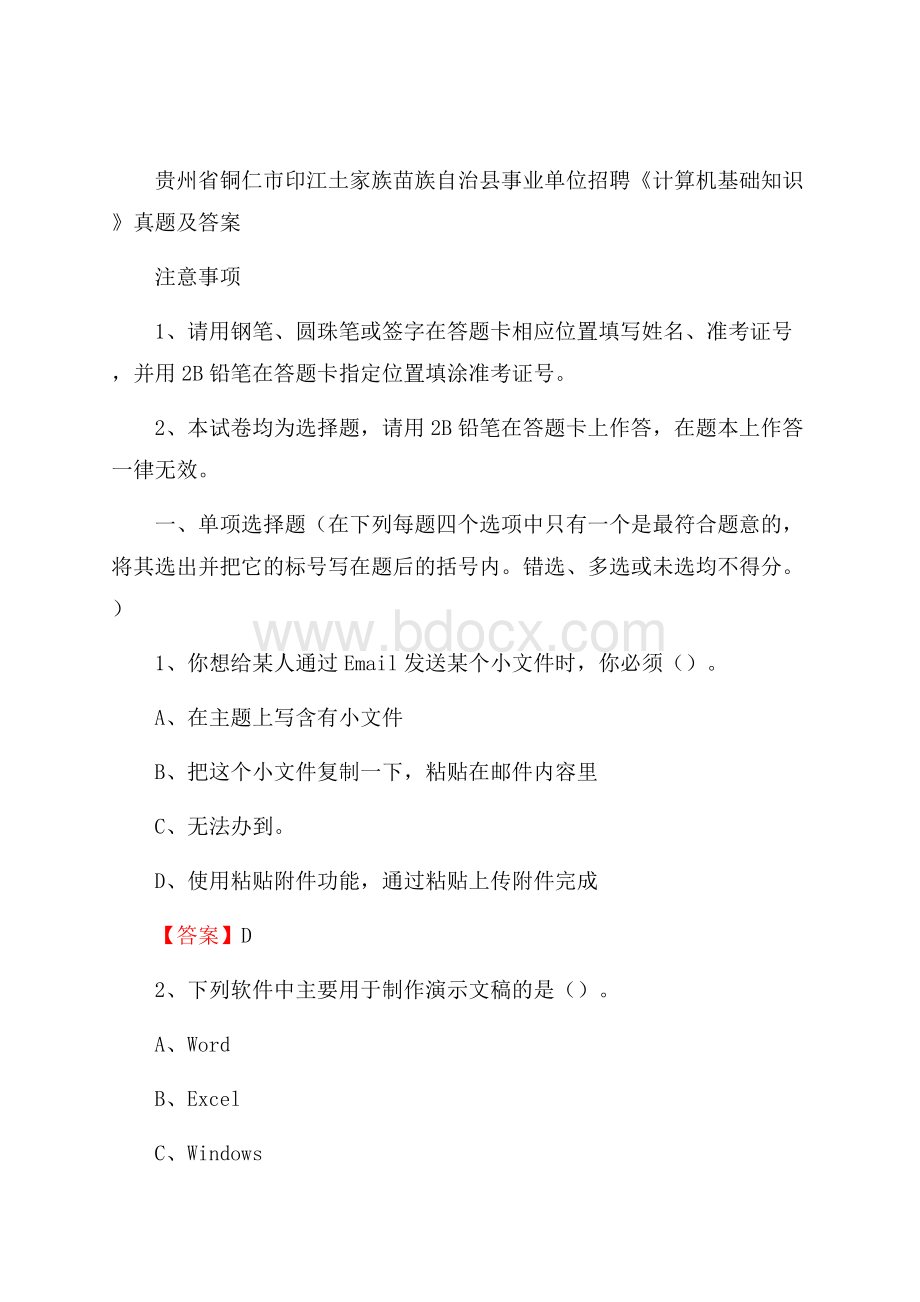 贵州省铜仁市印江土家族苗族自治县事业单位招聘《计算机基础知识》真题及答案

注意事项

1、请用钢笔、圆珠笔或签字在答题卡相应位置填写姓名、准考证号，并用 2B 铅笔在答题卡指定位置填涂准考证号。

2、本试卷均为选择题，请用 2B 铅笔在答题卡上作答，在题本上作答一律无效。

一、单项选择题（在下列每题四个选项中只有一个是最符合题意的，将其选出并把它的标号写在题后的括号内。错选、多选或未选均不得分。）

www.bdocx.com

1、你想给某人通过 Email 发送某个小文件时，你必须（）。

A、在主题上写含有小文件

B、把这个小文件复制一下，粘贴在邮件内容里

C、无法办到。

D、使用粘贴附件功能，通过粘贴上传附件完成

【答案】D

2、下列软件中主要用于制作演示文稿的是（）。

A、Word

B、Excel

C、Windows